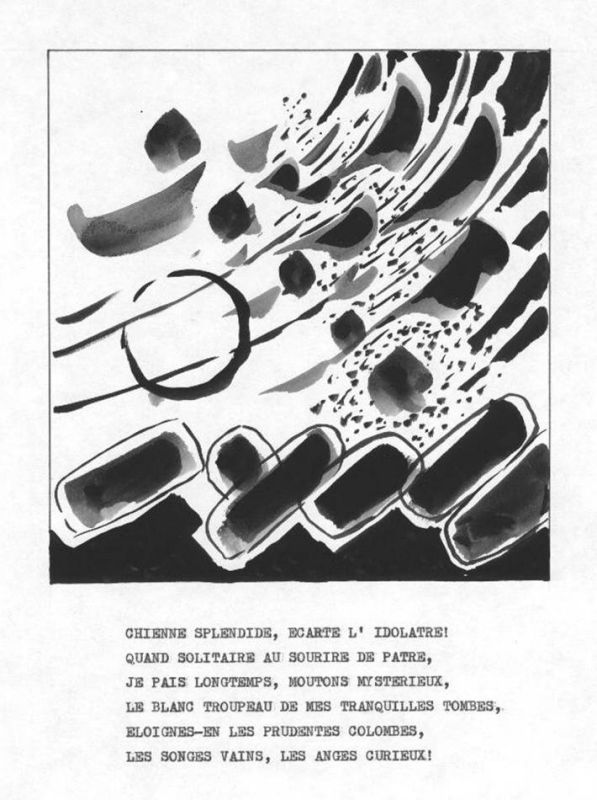 CHIENNE SPLENDIDE, ECARTE L' IDOLATRE!
QUAND SOLITAIRE AU SOURIRE DE PATRE,
JE PAIS LONGTEMPS, MOUTONS MYSTERIEUX,
LE BLANC TROUPEAU DE MES TRANQUILLES TOMBES,
ELOIGNES-EN LES PRUDENTES COLOMBES,
LES SONGES VAINS, LES ANGES CURIEUX!